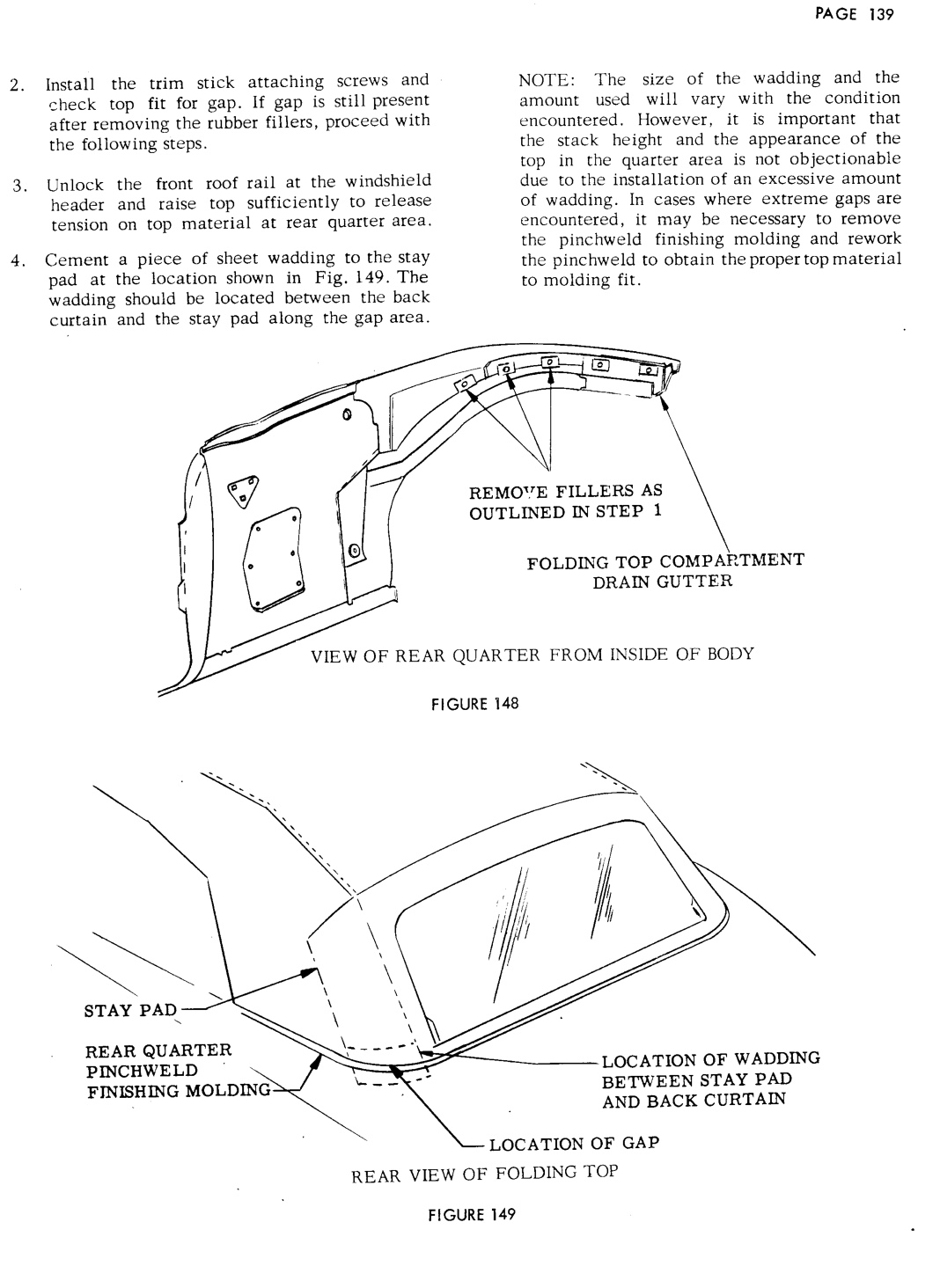 PAGE 139

2. Install the trim stick attaching screws and check top fit for gap. If gap is still present after removing the rubber fillers, proceed with the following steps.

3. Unlock the front roof rail at the windshield header and raise top sufficiently to release tension on top material at rear quarter area.

4. Cement a piece of sheet wadding to the stay pad at the location shown in Fig. 149. The wadding should be located between the back curtain and the stay pad along the gap area.

NOTE: The size of the wadding and the amount used will vary with the condition encountered. However, it is important that the stack height and the appearance of the top in the quarter area is not objectionable due to the installation of an excessive amount of wadding. In cases where extreme gaps are encountered, it may be necessary to remove the pinchweld finishing molding and rework the pinchweld to obtain the proper top material to molding fit.

REMOVE FILLERS AS OUTLINED IN STEP 1

FOLDING TOP COMPARTMENT DRAIN GUTTER

VIEW OF REAR QUARTER FROM INSIDE OF BODY

FIGURE 148

STAY PAD

REAR QUARTER PINCHWELD FINISHING MOLDING

LOCATION OF WADDING BETWEEN STAY PAD AND BACK CURTAIN

LOCATION OF GAP

REAR VIEW OF FOLDING TOP

FIGURE 149